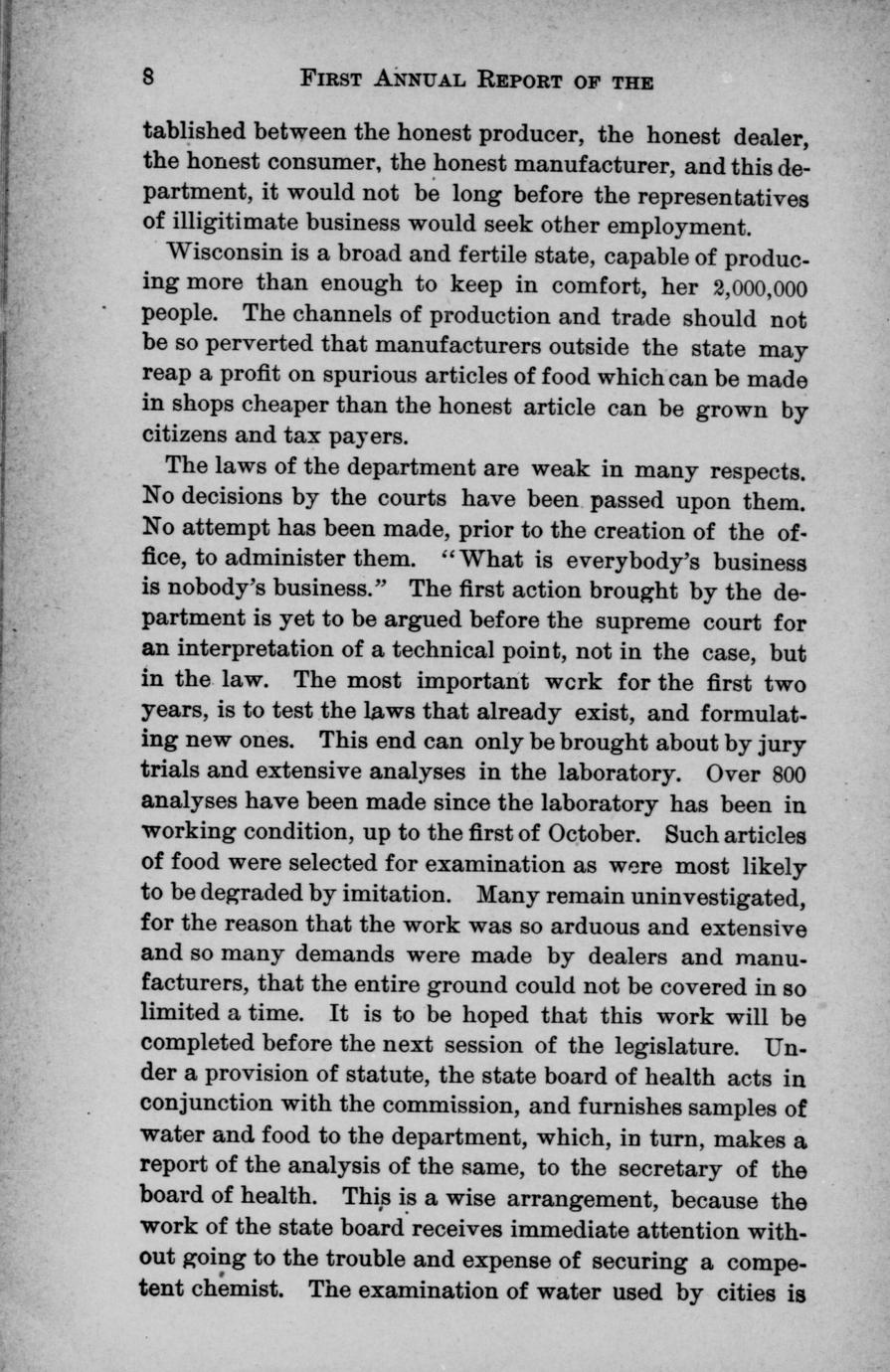 8 FIRST ANNUAL REPORT OF THE

tablished between the honest producer, the honest dealer, the honest consumer, the honest manufacturer, and this department, it would not be long before the representatives of illigitimate business would seek other employment.

Wisconsin is a broad and fertile state, capable of producing more than enough to keep in comfort, her 2,000,000 people. The channels of production and trade should not be so perverted that manufacturers outside the state may reap a profit on spurious articles of food which can be made in shops cheaper than the honest article can be grown by citizens and tax payers.

The laws of the department are weak in many respects. No decisions by the courts have been passed upon them. No attempt has been made, prior to the creation of the office, to administer them. "What is everybody's business is nobody's business." The first action brought by the department is yet to be argued before the supreme court for an interpretation of a technical point, not in the case, but in the law. The most important wcrk for the first two years, is to test the laws that already exist, and formulating new ones. This end can only be brought about by jury trials and extensive analyses in the laboratory. Over 800 analyses have been made since the laboratory has been in working condition, up to the first of October. Such articles of food were selected for examination as were most likely to be degraded by imitation. Many remain uninvestigated, for the reason that the work was so arduous and extensive and so many demands were made by dealers and manufacturers, that the entire ground could not be covered in so limited a time. It is to be hoped that this work will be completed before the next session of the legislature. Under a provision of statute, the state board of health acts in conjunction with the commission, and furnishes samples of water and food to the department, which, in turn, makes a report of the analysis of the same, to the secretary of the board of health. This is a wise arrangement, because the work of the state board receives immediate attention without going to the trouble and expense of securing a competent chemist. The examination of water used by cities is